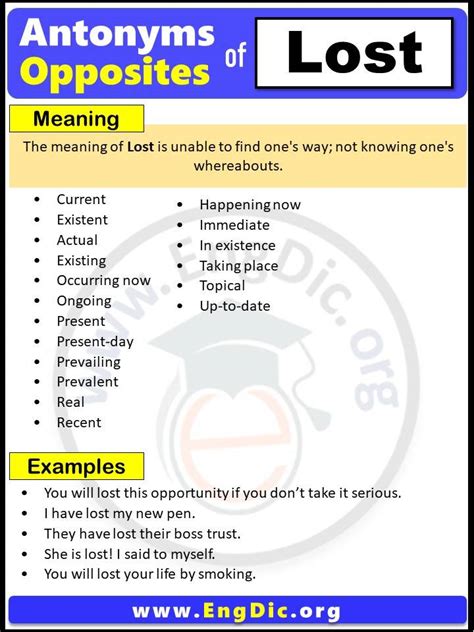 Antonyms Opposites of Lost

Meaning

The meaning of Lost is unable to find one's way; not knowing one's whereabouts.

- Current
- Existent
- Actual
- Existing
- Occurring now
- Ongoing
- Present
- Present-day
- Prevailing
- Prevalent
- Real
- Recent

- Happening now
- Immediate
- In existence
- Taking place
- Topical
- Up-to-date

www.EngDic.org

Examples

- You will lost this opportunity if you don't take it serious.
- I have lost my new pen.
- They have lost their boss trust.
- She is lost! I said to myself.
- You will lost your life by smoking.

www.EngDic.org